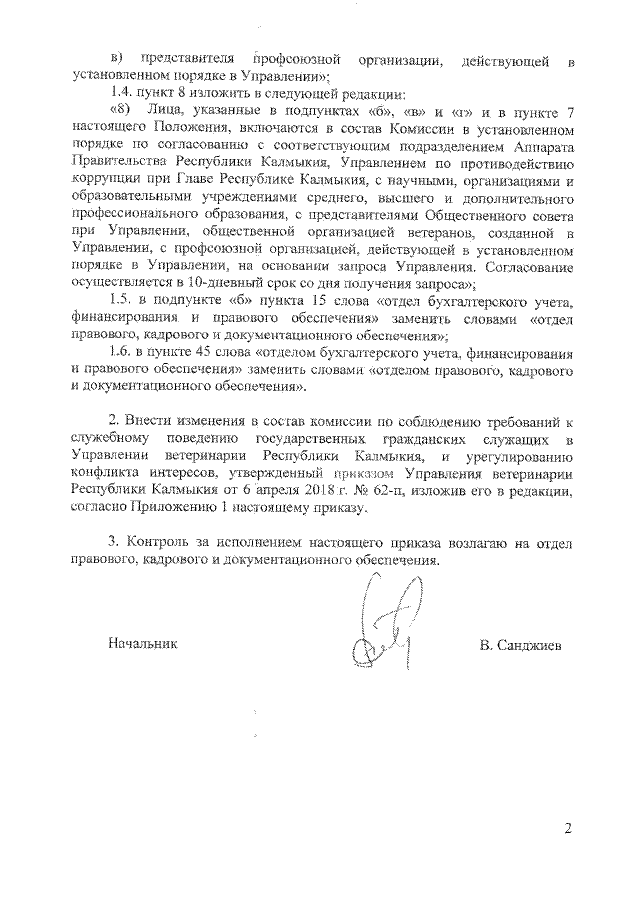 в) представителя профсоюзной организации, действующей в установленном порядке в Управлении»;

1.4. пункт 8 изложить в следующей редакции:

«8) Лица, указанные в подпунктах «б», «в» и «г» и в пункте 7 настоящего Положения, включаются в состав Комиссии в установленном порядке по согласованию с соответствующим подразделением Аппарата Правительства Республики Калмыкия, Управлением по противодействию коррупции при Главе Республике Калмыкия, с научными, организациями и образовательными учреждениями среднего, высшего и дополнительного профессионального образования, с представителями Общественного совета при Управлении, общественной организацией ветеранов, созданной в Управлении, с профсоюзной организацией, действующей в установленном порядке в Управлении, на основании запроса Управления. Согласование осуществляется в 10-дневный срок со дня получения запроса»;

1.5. в подпункте «б» пункта 15 слова «отдел бухгалтерского учета, финансирования и правового обеспечения» заменить словами «отдел правового, кадрового и документационного обеспечения»;

1.6. в пункте 45 слова «отделом бухгалтерского учета, финансирования и правового обеспечения» заменить словами «отделом правового, кадрового и документационного обеспечения».

2. Внести изменения в состав комиссии по соблюдению требований к служебному поведению государственных гражданских служащих в Управлении ветеринарии Республики Калмыкия, и урегулированию конфликта интересов, утвержденный приказом Управления ветеринарии Республики Калмыкия от 6 апреля 2018 г. № 62-п, изложив его в редакции, согласно Приложению 1 настоящему приказу.

3. Контроль за исполнением настоящего приказа возлагаю на отдел правового, кадрового и документационного обеспечения.

Начальник

В. Санджиев

2